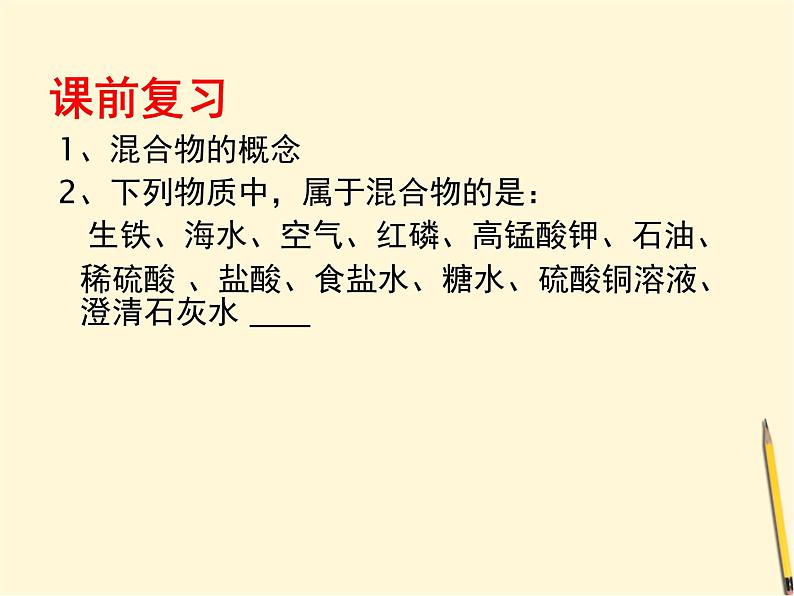 课前复习

1、混合物的概念

2、下列物质中，属于混合物的是：

生铁、海水、空气、红磷、高锰酸钾、石油、稀硫酸 、盐酸、食盐水、糖水、硫酸铜溶液、澄清石灰水 ____